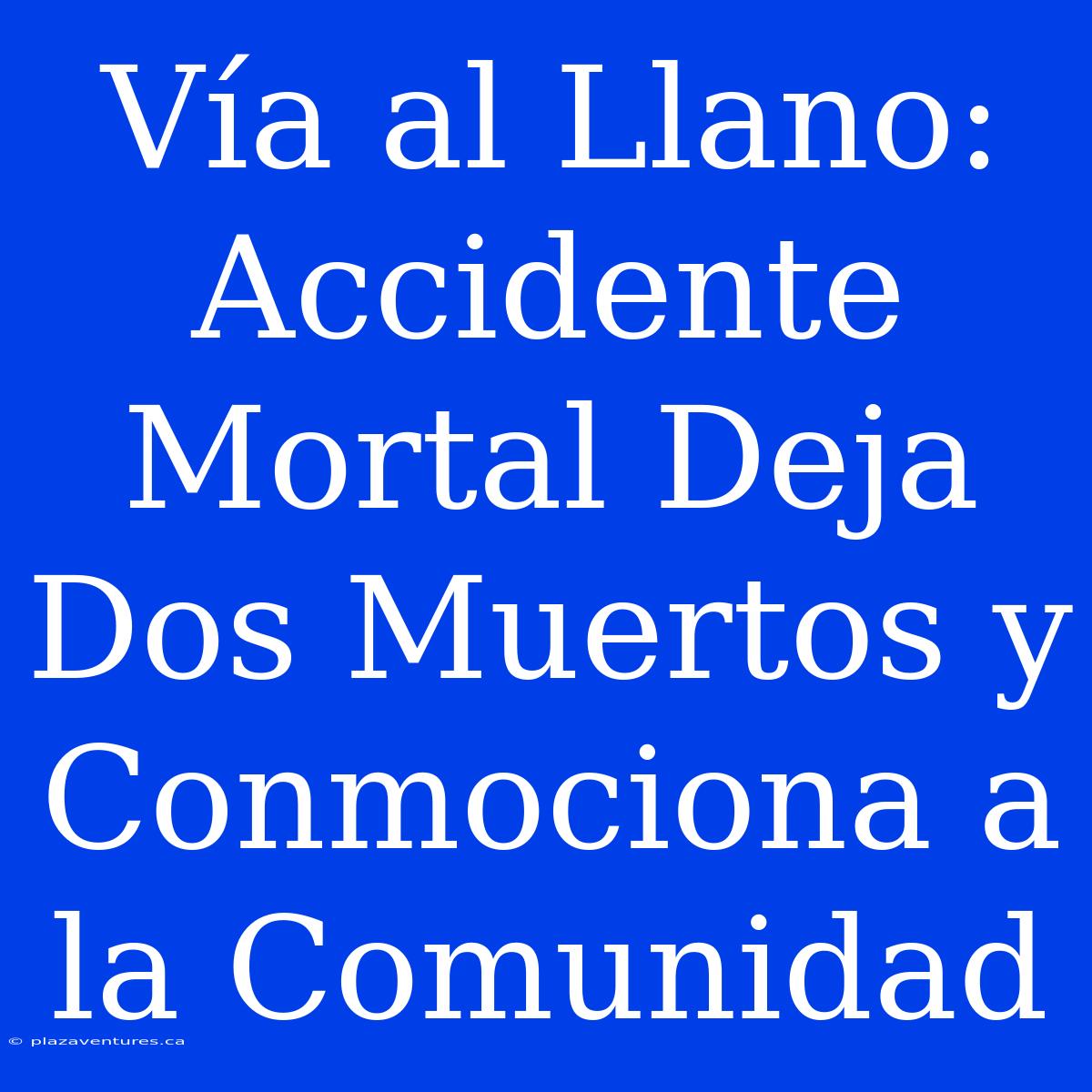 Vía al Llano: Accidente Mortal Deja Dos Muertos y Conmociona a la Comunidad

© plazaventures.ca